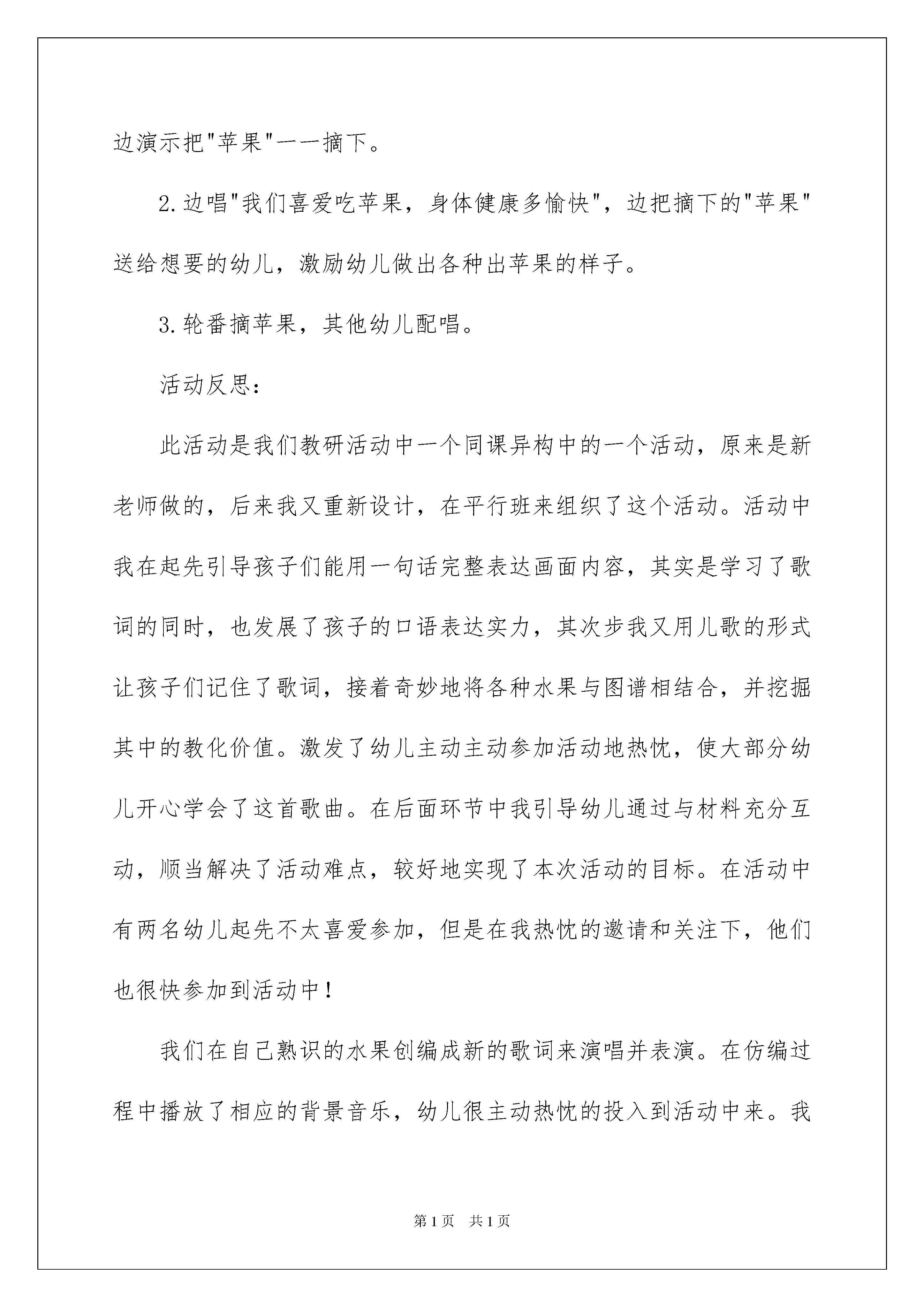 边演示把"苹果"一一摘下。

2.边唱"我们喜爱吃苹果，身体健康多愉快"，边把摘下的"苹果"送给想要的幼儿，激励幼儿做出各种出苹果的样子。

3.轮番摘苹果，其他幼儿配唱。

活动反思：

此活动是我们教研活动中一个同课异构中的一个活动，原来是新老师做的，后来我又重新设计，在平行班来组织了这个活动。活动中我在起先引导孩子们能用一句话完整表达画面内容，其实是学习了歌词的同时，也发展了孩子的口语表达实力，其次步我又用儿歌的形式让孩子们记住了歌词，接着奇妙地将各种水果与图谱相结合，并挖掘其中的教化价值。激发了幼儿主动主动参加活动地热忱，使大部分幼儿开心学会了这首歌曲。在后面环节中我引导幼儿通过与材料充分互动，顺当解决了活动难点，较好地实现了本次活动的目标。在活动中有两名幼儿起先不太喜爱参加，但是在我热忱的邀请和关注下，他们也很快参加到活动中！

我们在自己熟识的水果创编成新的歌词来演唱并表演。在仿编过程中播放了相应的背景音乐，幼儿很主动热忱的投入到活动中来。我

第1页　共1页